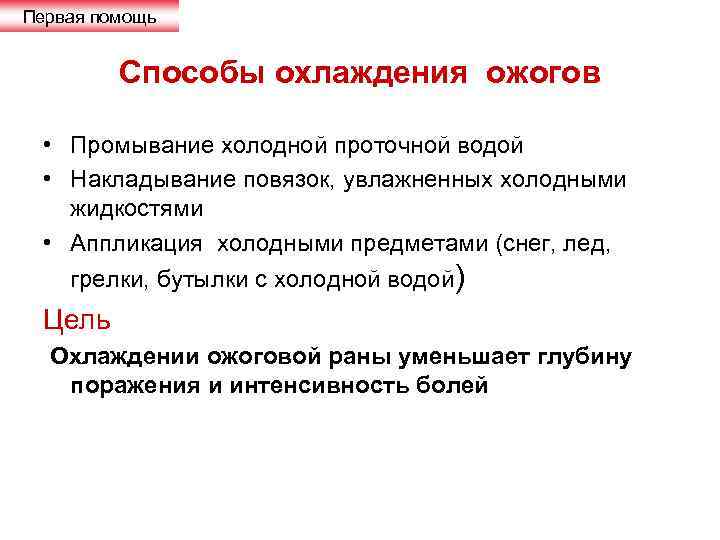 Первая помощь

Способы охлаждения ожогов

• Промывание холодной проточной водой
• Накладывание повязок, увлажненных холодными жидкостями
• Аппликация холодными предметами (снег, лед, грелки, бутылки с холодной водой)

Цель

Охлаждении ожоговой раны уменьшает глубину поражения и интенсивность болей